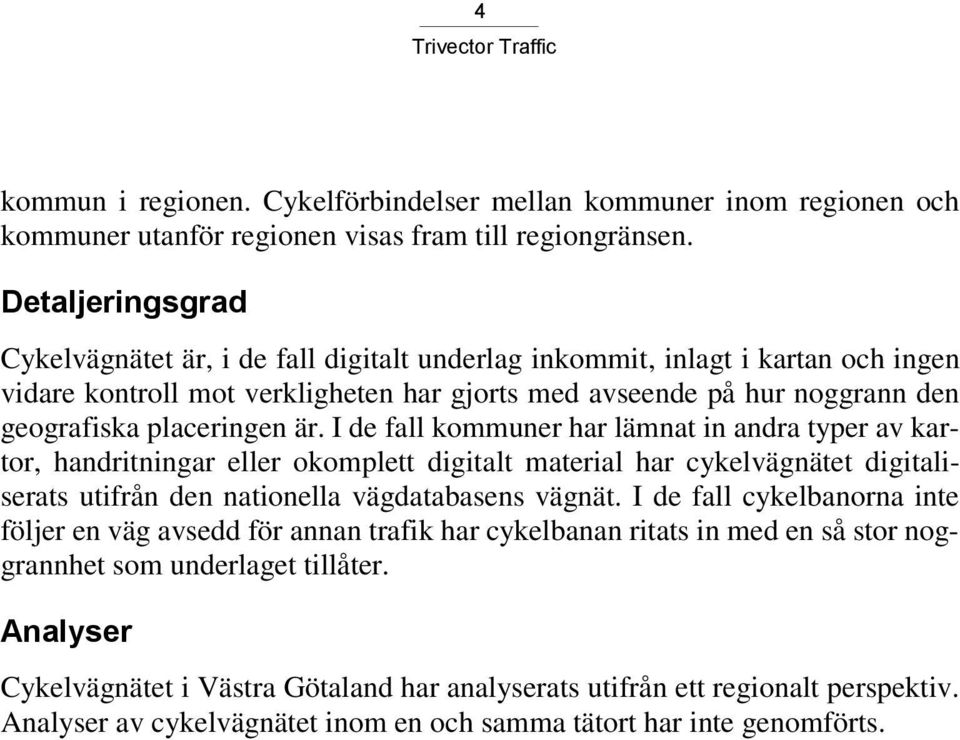 4

Trivector Traffic

kommun i regionen. Cykelförbindelser mellan kommuner inom regionen och kommuner utanför regionen visas fram till regiongränsen.

Detaljeringsgrad

Cykelvägnätet är, i de fall digitalt underlag inkommit, inlagt i kartan och ingen vidare kontroll mot verkligheten har gjorts med avseende på hur noggrann den geografiska placeringen är. I de fall kommuner har lämnat in andra typer av kartor, handritningar eller okomplett digitalt material har cykelvägnätet digitaliserats utifrån den nationella vägdatabasens vägnät. I de fall cykelbanorna inte följer en väg avsedd för annan trafik har cykelbanan ritats in med en så stor noggrannhet som underlaget tillåter.

Analyser

Cykelvägnätet i Västra Götaland har analyserats utifrån ett regionalt perspektiv. Analyser av cykelvägnätet inom en och samma tätort har inte genomförts.